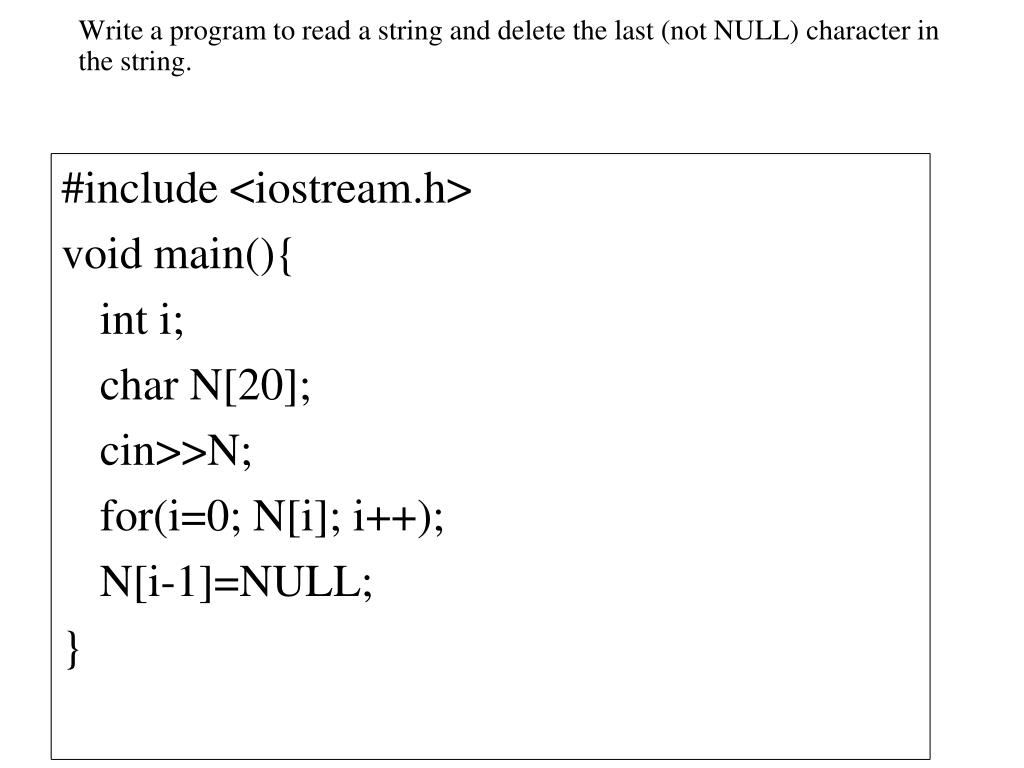 Write a program to read a string and delete the last (not NULL) character in the string.

#include <iostream.h>
void main(){
int i;
char N[20];
cin>>N;
for(i=0; N[i]; i++);
N[i-1]=NULL;
}